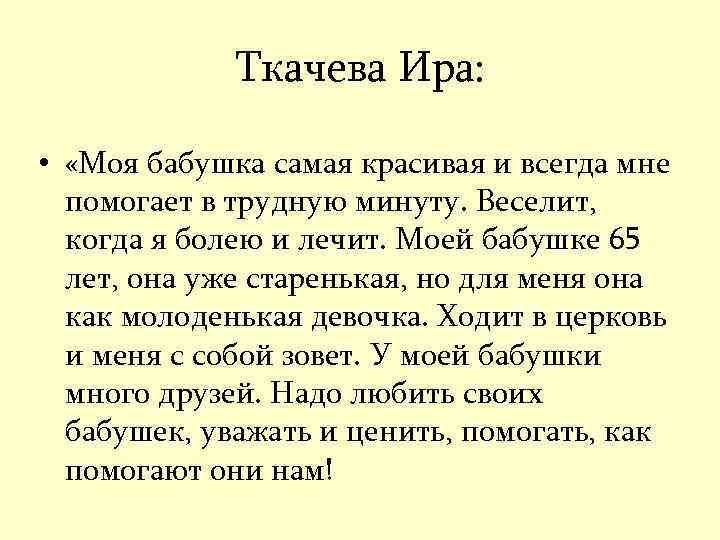 Ткачева Ира:

• «Моя бабушка самая красивая и всегда мне помогает в трудную минуту. Веселит, когда я болею и лечит. Моей бабушке 65 лет, она уже старенькая, но для меня она как молоденькая девочка. Ходит в церковь и меня с собой зовет. У моей бабушки много друзей. Надо любить своих бабушек, уважать и ценить, помогать, как помогают они нам!